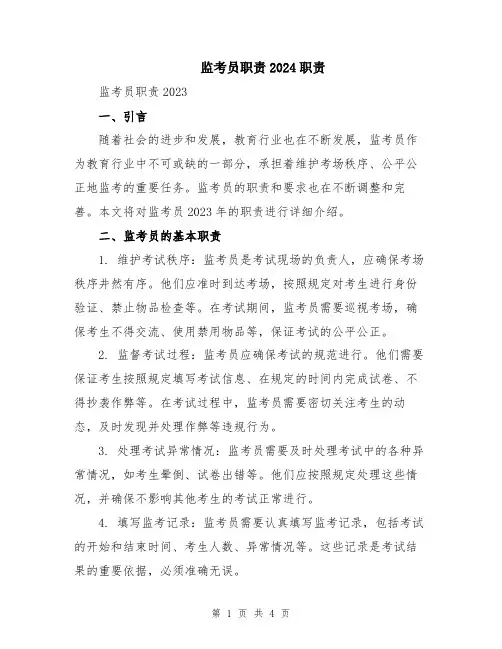 监考员职责 2024 职责

监考员职责 2023

一、引言

随着社会的进步和发展，教育行业也在不断发展，监考员作为教育行业中不可或缺的一部分，承担着维护考场秩序、公平公正地监考的重要任务。监考员的职责和要求也在不断调整和完善。本文将对监考员 2023 年的职责进行详细介绍。

二、监考员的基本职责

1. 维护考试秩序：监考员是考试现场的负责人，应确保考场秩序井然有序。他们应准时到达考场，按照规定对考生进行身份验证、禁止物品检查等。在考试期间，监考员需要巡视考场，确保考生不得交流、使用禁用物品等，保证考试的公平公正。

2. 监督考试过程：监考员应确保考试的规范进行。他们需要保证考生按照规定填写考试信息、在规定的时间内完成试卷、不得抄袭作弊等。在考试过程中，监考员需要密切关注考生的动态，及时发现并处理作弊等违规行为。

3. 处理考试异常情况：监考员需要及时处理考试中的各种异常情况，如考生晕倒、试卷出错等。他们应按照规定处理这些情况，并确保不影响其他考生的考试正常进行。

4. 填写监考记录：监考员需要认真填写监考记录，包括考试的开始和结束时间、考生人数、异常情况等。这些记录是考试结果的重要依据，必须准确无误。

第 1 页 共 4 页